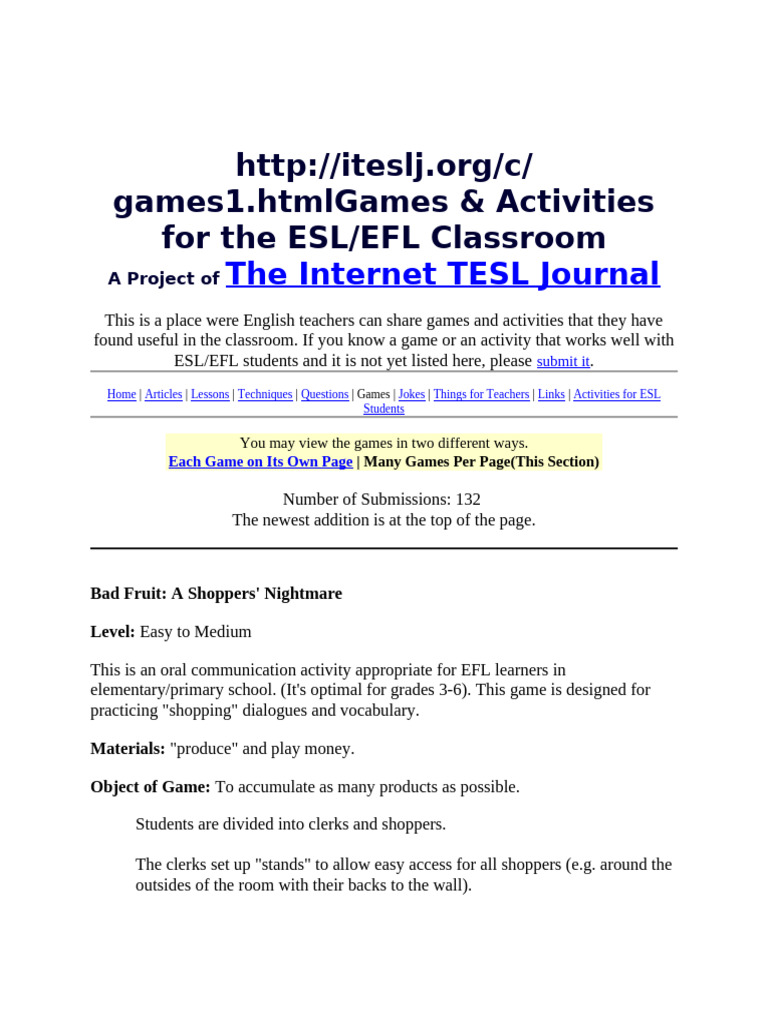 http://iteslj.org/c/games1.htmlGames & Activities for the ESL/EFL Classroom
A Project of The Internet TESL Journal

This is a place were English teachers can share games and activities that they have found useful in the classroom. If you know a game or an activity that works well with ESL/EFL students and it is not yet listed here, please submit it.

Home | Articles | Lessons | Techniques | Questions | Games | Jokes | Things for Teachers | Links | Activities for ESL Students

You may view the games in two different ways.
Each Game on Its Own Page | Many Games Per Page(This Section)

Number of Submissions: 132
The newest addition is at the top of the page.

Bad Fruit: A Shoppers' Nightmare

Level: Easy to Medium

This is an oral communication activity appropriate for EFL learners in elementary/primary school. (It's optimal for grades 3-6). This game is designed for practicing "shopping" dialogues and vocabulary.

Materials: "produce" and play money.

Object of Game: To accumulate as many products as possible.

Students are divided into clerks and shoppers.

The clerks set up "stands" to allow easy access for all shoppers (e.g. around the outsides of the room with their backs to the wall).